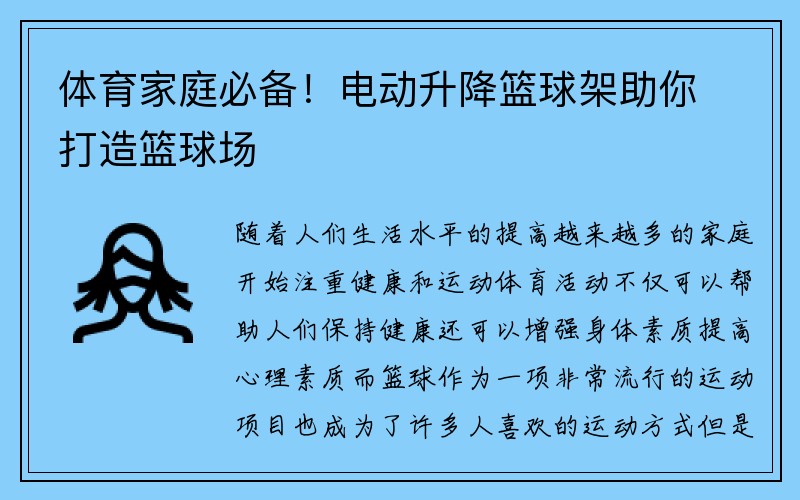 体育家庭必备！电动升降篮球架助你打造篮球场

随着人们生活水平的提高越来越多的家庭开始注重健康和运动体育活动不仅可以帮助人们保持健康还可以增强身体素质提高心理素质而篮球作为一项非常流行的运动项目也成为了许多人喜欢的运动方式但是